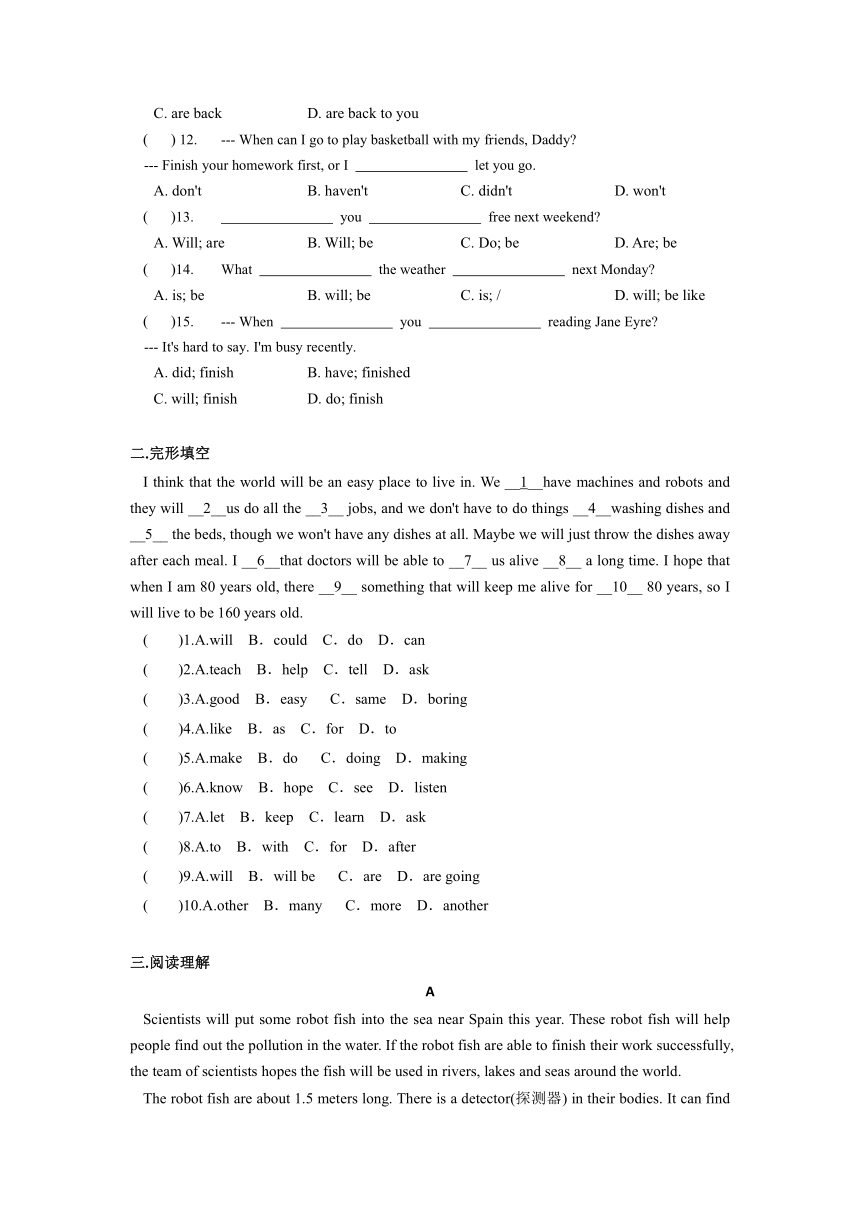 C. are back D. are back to you

( ) 12. --- When can I go to play basketball with my friends, Daddy?

--- Finish your homework first, or I ________________ let you go.

A. don't B. haven't C. didn't D. won't

( )13. ________________ you ________________ free next weekend?

A. Will; are B. Will; be C. Do; be D. Are; be

( )14. What ________________ the weather ________________ next Monday?

A. is; be B. will; be C. is; / D. will; be like

( )15. --- When ________________ you ________________ reading Jane Eyre?

--- It's hard to say. I'm busy recently.

A. did; finish B. have; finished

C. will; finish D. do; finish

二.完形填空

I think that the world will be an easy place to live in. We __1__have machines and robots and they will __2__us do all the __3__ jobs, and we don't have to do things __4__washing dishes and __5__ the beds, though we won't have any dishes at all. Maybe we will just throw the dishes away after each meal. I __6__that doctors will be able to __7__ us alive __8__ a long time. I hope that when I am 80 years old, there __9__ something that will keep me alive for __10__ 80 years, so I will live to be 160 years old.

( )1.A.will B．could C．do D．can

( )2.A.teach B．help C．tell D．ask

( )3.A.good B．easy C．same D．boring

( )4.A.like B．as C．for D．to

( )5.A.make B．do C．doing D．making

( )6.A.know B．hope C．see D．listen

( )7.A.let B．keep C．learn D．ask

( )8.A.to B．with C．for D．after

( )9.A.will B．will be C．are D．are going

( )10.A.other B．many C．more D．another

三.阅读理解

A

Scientists will put some robot fish into the sea near Spain this year. These robot fish will help people find out the pollution in the water. If the robot fish are able to finish their work successfully, the team of scientists hopes the fish will be used in rivers, lakes and seas around the world.

The robot fish are about 1.5 meters long. There is a detector(探测器) in their bodies. It can find